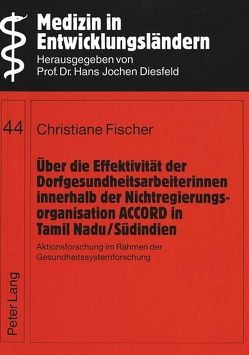 Medizin in Entwicklungsländern
Herausgegeben von
Prof. Dr. Hans Jochen Diesfeld

44

Christiane Fischer

Über die Effektivität der Dorfgesundheitsarbeiterinnen innerhalb der Nichtregierungsorganisation ACCORD in Tamil Nadu/Südindien

Aktionsforschung im Rahmen der Gesundheitssystemforschung

Peter Lang